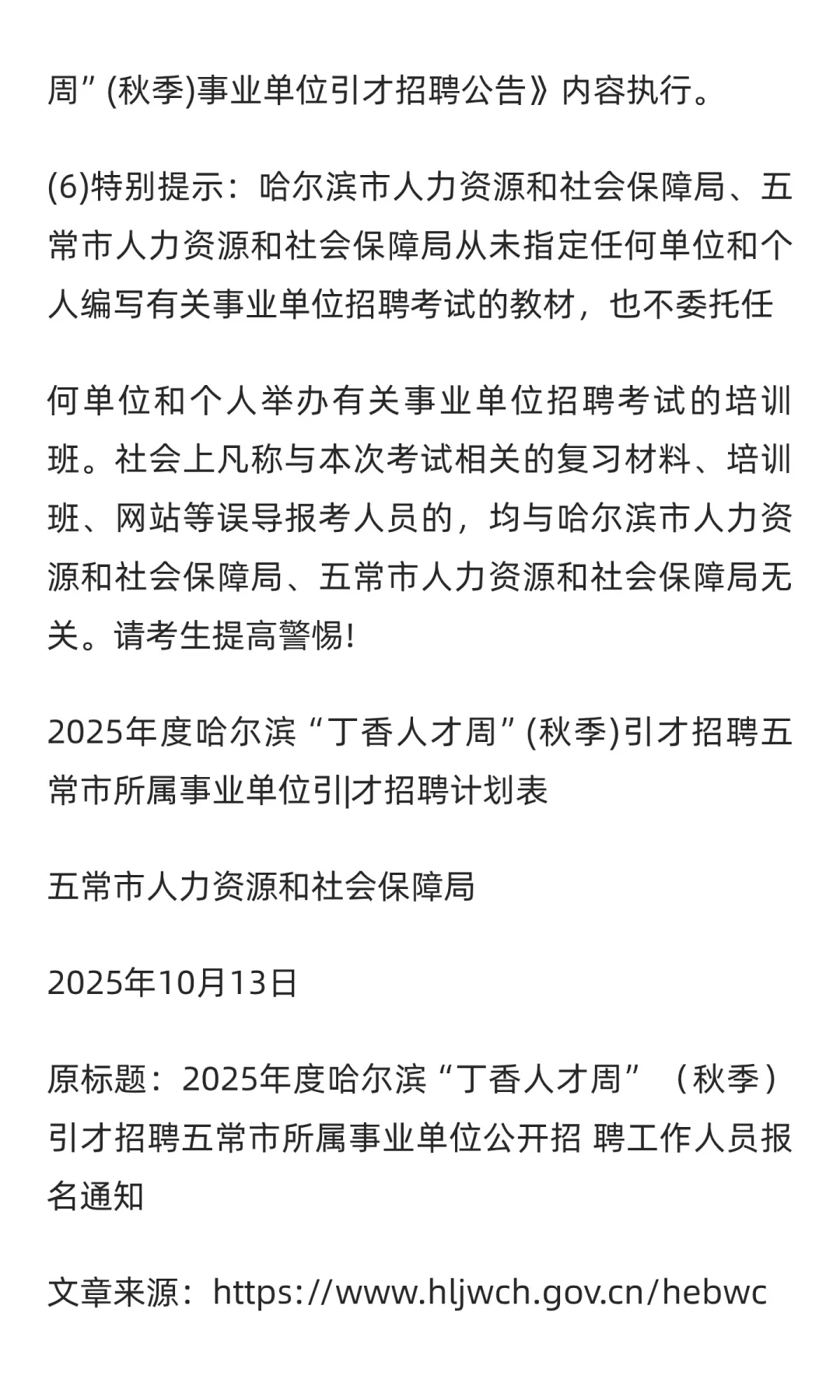 周” (秋季)事业单位引才招聘公告》内容执行。

(6)特别提示：哈尔滨市人力资源和社会保障局、五常市人力资源和社会保障局从未指定任何单位和个人编写有关事业单位招聘考试的教材，也不委托任

何单位和个人举办有关事业单位招聘考试的培训班。社会上凡称与本次考试相关的复习材料、培训班、网站等误导报考人员的，均与哈尔滨市人力资源和社会保障局、五常市人力资源和社会保障局无关。请考生提高警惕!

2025年度哈尔滨“丁香人才周” (秋季)引才招聘五常市所属事业单位引|才招聘计划表

五常市人力资源和社会保障局

2025年10月13日

原标题：2025年度哈尔滨“丁香人才周”（秋季）引才招聘五常市所属事业单位公开招 聘工作人员报名通知

文章来源：https://www.hljwch.gov.cn/hebwc